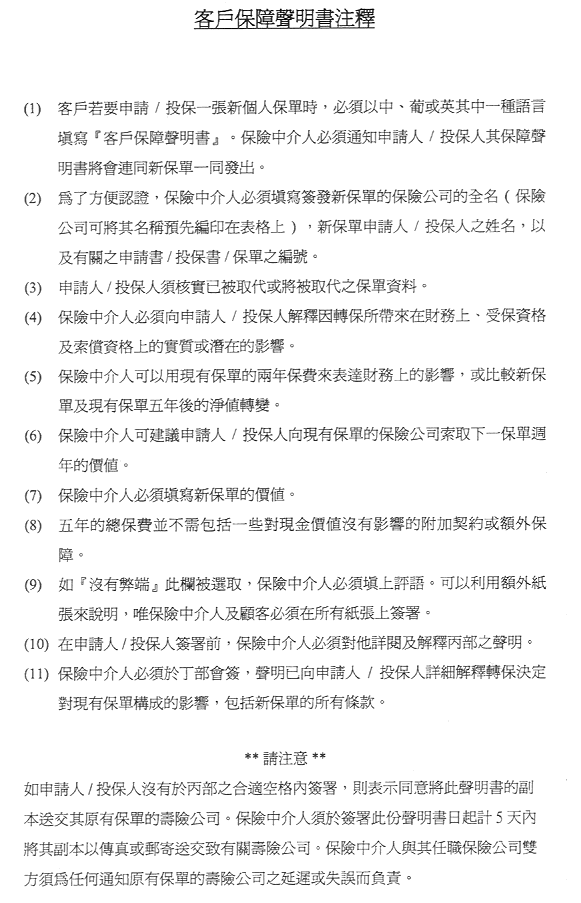 客戶保障聲明書注釋

(1) 客戶若要申請 / 投保一張新個人保單時，必須以中、葡或英其中一種語言填寫『客戶保障聲明書』。保險中介人必須通知申請人 / 投保人其保障聲明書將會連同新保單一同發出。

(2) 爲了方便認證，保險中介人必須填寫簽發新保單的保險公司的全名（保險公司可將其名稱預先編印在表格上），新保單申請人 / 投保人之姓名，以及有關之申請書 / 投保書 / 保單之編號。

(3) 申請人 / 投保人須核實已被取代或將被取代之保單資料。

(4) 保險中介人必須向申請人 / 投保人解釋因轉保所帶來在財務上、受保資格及索償資格上的實質或潛在的影響。

(5) 保險中介人可以用現有保單的兩年保費來表達財務上的影響，或比較新保單及現有保單五年後的淨值轉變。

(6) 保險中介人可建議申請人 / 投保人向現有保單的保險公司索取下一保單週年的價值。

(7) 保險中介人必須填寫新保單的價值。

(8) 五年的總保費並不需包括一些對現金價值沒有影響的附加契約或額外保障。

(9) 如『沒有弊端』此欄被選取，保險中介人必須填上評語。可以利用額外紙張來說明，唯保險中介人及顧客必須在所有紙張上簽署。

(10) 在申請人 / 投保人簽署前，保險中介人必須對他詳閱及解釋丙部之聲明。

(11) 保險中介人必須於丁部會簽，聲明已向申請人 / 投保人詳細解釋轉保決定對現有保單構成的影響，包括新保單的所有條款。

** 請注意 **

如申請人 / 投保人沒有於丙部之合適空格內簽署，則表示同意將此聲明書的副本送交其原有保單的壽險公司。保險中介人須於簽署此份聲明書日起計 5 天內將其副本以傳真或郵寄送交致有關壽險公司。保險中介人與其任職保險公司雙方須爲任何通知原有保單的壽險公司之延遲或失誤而負責。